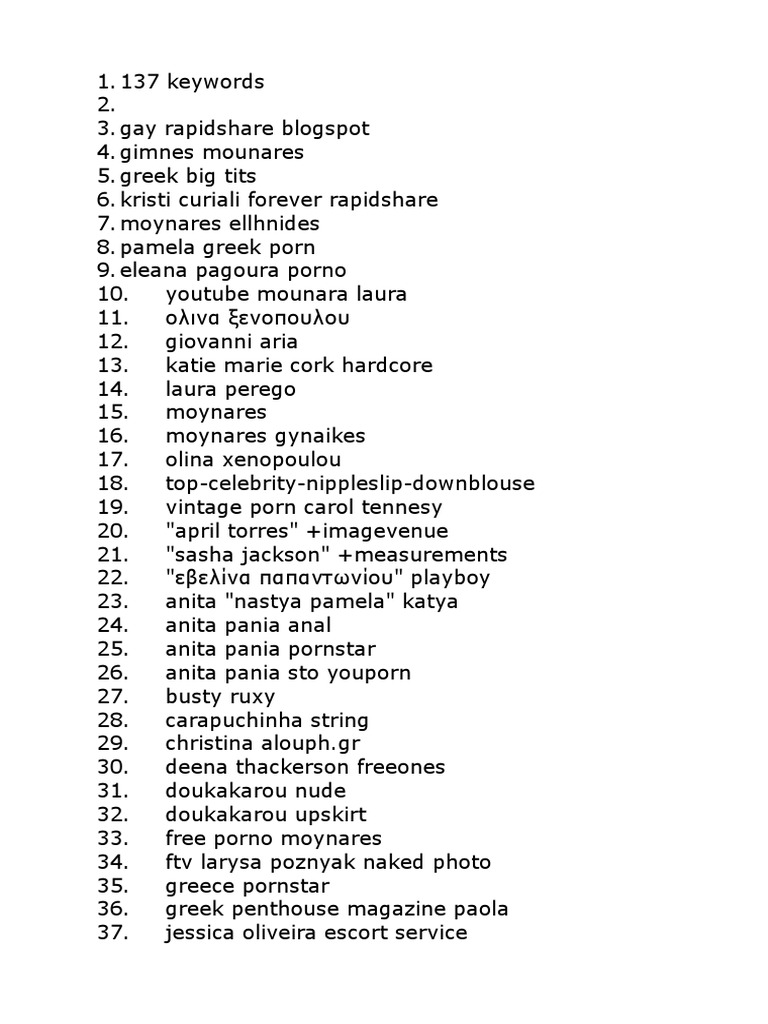 1. 137 keywords
2.
3. gay rapidshare blogspot
4. gimnes mounares
5. greek big tits
6. kristi curiali forever rapidshare
7. moynares ellhnides
8. pamela greek porn
9. eleana pagoura porno
10. youtube mounara laura
11. ολινα ξενοπουλου
12. giovanni aria
13. katie marie cork hardcore
14. laura perego
15. moynares
16. moynares gynaikes
17. olina xenopoulou
18. top-celebrity-nippleslip-downblouse
19. vintage porn carol tennesy
20. "april torres" +imagevenue
21. "sasha jackson" +measurements
22. "εβελίνα παπαντωνίου" playboy
23. anita "nastya pamela" katya
24. anita pania anal
25. anita pania pornstar
26. anita pania sto youporn
27. busty ruxy
28. carapuchinha string
29. christina alouph.gr
30. deena thackerson freeones
31. doukakarou nude
32. doukakarou upskirt
33. free porno moynares
34. ftv larysa poznyak naked photo
35. greece pornstar
36. greek penthouse magazine paola
37. jessica oliveira escort service